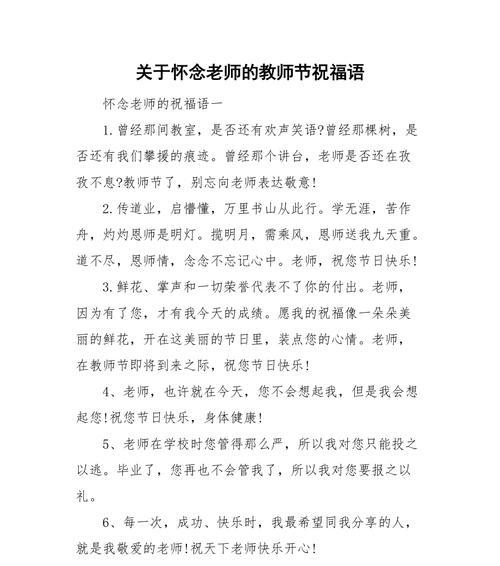 关于怀念老师的教师节祝福语

怀念老师的祝福语一

1.曾经那间教室，是否还有欢声笑语?曾经那棵树，是否还有我们攀援的痕迹。曾经那个讲台，老师是否还在孜孜不息?教师节了，别忘向老师表达敬意!

2.传道业，启懵懂，万里书山从此行。学无涯，苦作舟，灼灼恩师是明灯。揽明月，需乘风，恩师送我九天重。道不尽，恩师情，念念不忘记心中。老师，祝您节日快乐!

3.鲜花、掌声和一切荣誉代表不了你的付出。老师，因为有了您，才有我今天的成绩。愿我的祝福像一朵朵美丽的鲜花，开在这美丽的节日里，装点您的心情。老师，在教师节即将到来之际，祝您节日快乐!

4、老师，也许就在今天，您不会想起我，但是我会想起您!祝您节日快乐，身体健康!

5、老师在学校时您管得那么严，所以我对您只能投之以逃。毕业了，您再也不会管我了，所以我对您要报之以礼。

6、每一次，成功、快乐时，我最希望同我分享的人，就是我敬爱的老师!祝天下老师快乐开心!